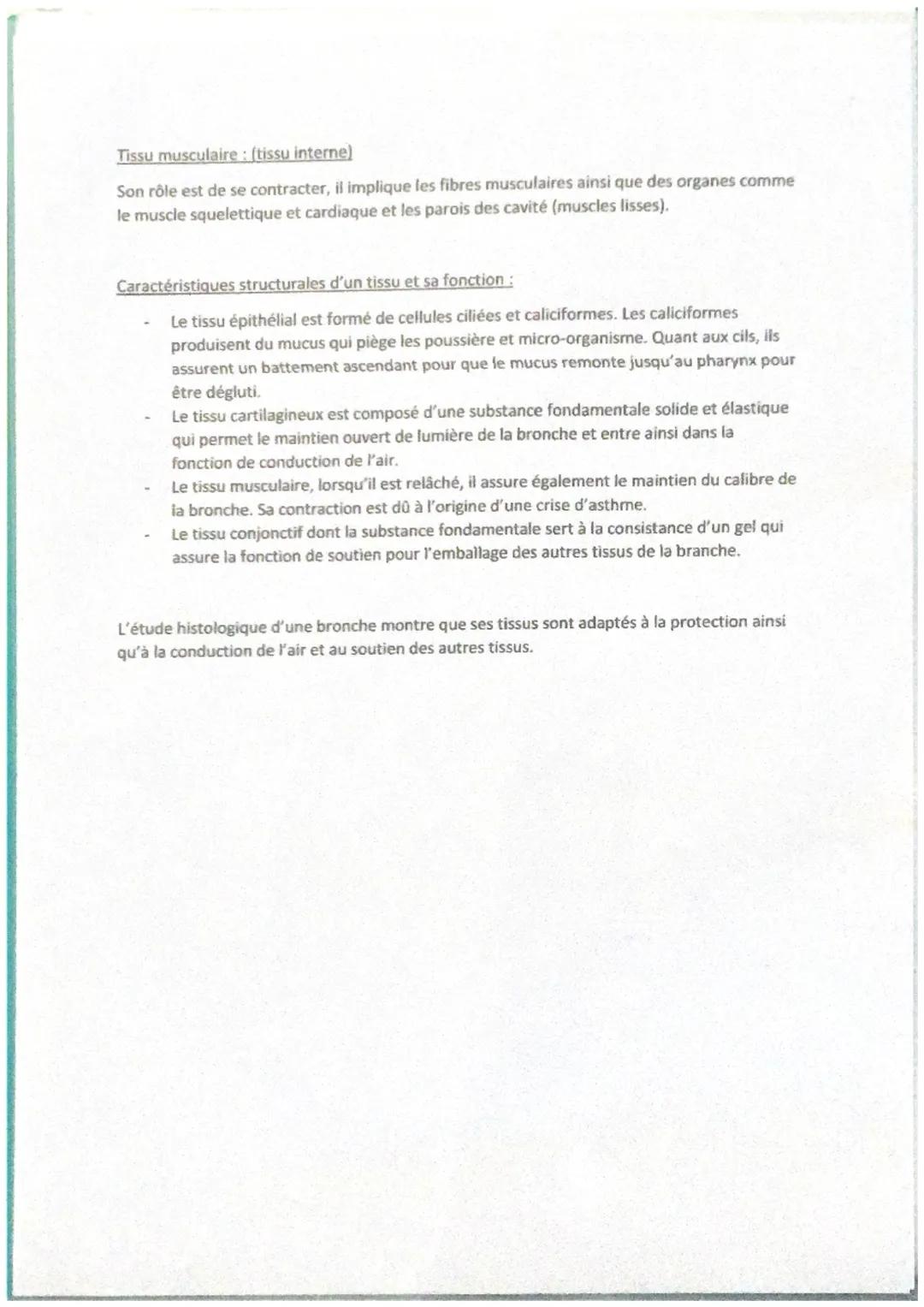 Tissu musculaire : (tissu interne)

Son rôle est de se contracter, il implique les fibres musculaires ainsi que des organes comme le muscle squelettique et cardiaque et les parois des cavité (muscles lisses).

Caractéristiques structurales d'un tissu et sa fonction :

- Le tissu épithélial est formé de cellules ciliées et caliciformes. Les caliciformes produisent du mucus qui piège les poussière et micro-organisme. Quant aux cils, ils assurent un battement ascendant pour que le mucus remonte jusqu'au pharynx pour être dégluti.
- Le tissu cartilagineux est composé d'une substance fondamentale solide et élastique qui permet le maintien ouvert de lumière de la bronche et entre ainsi dans la fonction de conduction de l'air.
- Le tissu musculaire, lorsqu'il est relâché, il assure également le maintien du calibre de la bronche. Sa contraction est dû à l'origine d'une crise d'asthme.
- Le tissu conjonctif dont la substance fondamentale sert à la consistance d'un gel qui assure la fonction de soutien pour l'emballage des autres tissus de la branche.

L'étude histologique d'une bronche montre que ses tissus sont adaptés à la protection ainsi qu'à la conduction de l'air et au soutien des autres tissus.